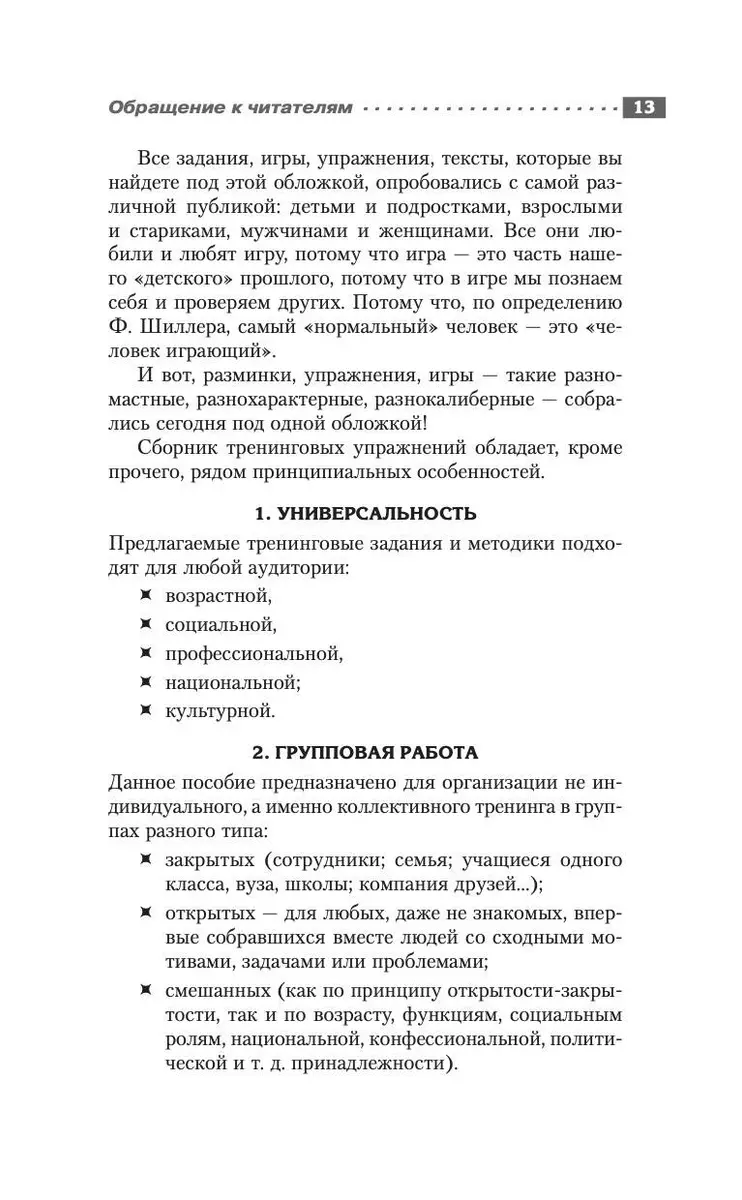 Обращение к читателям 13

Все задания, игры, упражнения, тексты, которые вы найдете под этой обложкой, опробовались с самой различной публикой: детьми и подростками, взрослыми и стариками, мужчинами и женщинами. Все они любили и любят игру, потому что игра — это часть нашего «детского» прошлого, потому что в игре мы познаем себя и проверяем других. Потому что, по определению Ф. Шиллера, самый «нормальный» человек — это «человек играющий».

И вот, разминки, упражнения, игры — такие разномастные, разнохарактерные, разнокалиберные — собрались сегодня под одной обложкой!

Сборник тренинговых упражнений обладает, кроме прочего, рядом принципиальных особенностей.

1. УНИВЕРСАЛЬНОСТЬ

Предлагаемые тренинговые задания и методики подходят для любой аудитории:

возрастной,
социальной,
профессиональной,
национальной;
культурной.

2. ГРУППОВАЯ РАБОТА

Данное пособие предназначено для организации не индивидуального, а именно коллективного тренинга в группах разного типа:

закрытых (сотрудники; семья; учащиеся одного класса, вуза, школы; компания друзей...);
открытых — для любых, даже не знакомых, впервые собравшихся вместе людей со сходными мотивами, задачами или проблемами;
смешанных (как по принципу открытости-закрытости, так и по возрасту, функциям, социальным ролям, национальной, конфессиональной, политической и т. д. принадлежности).